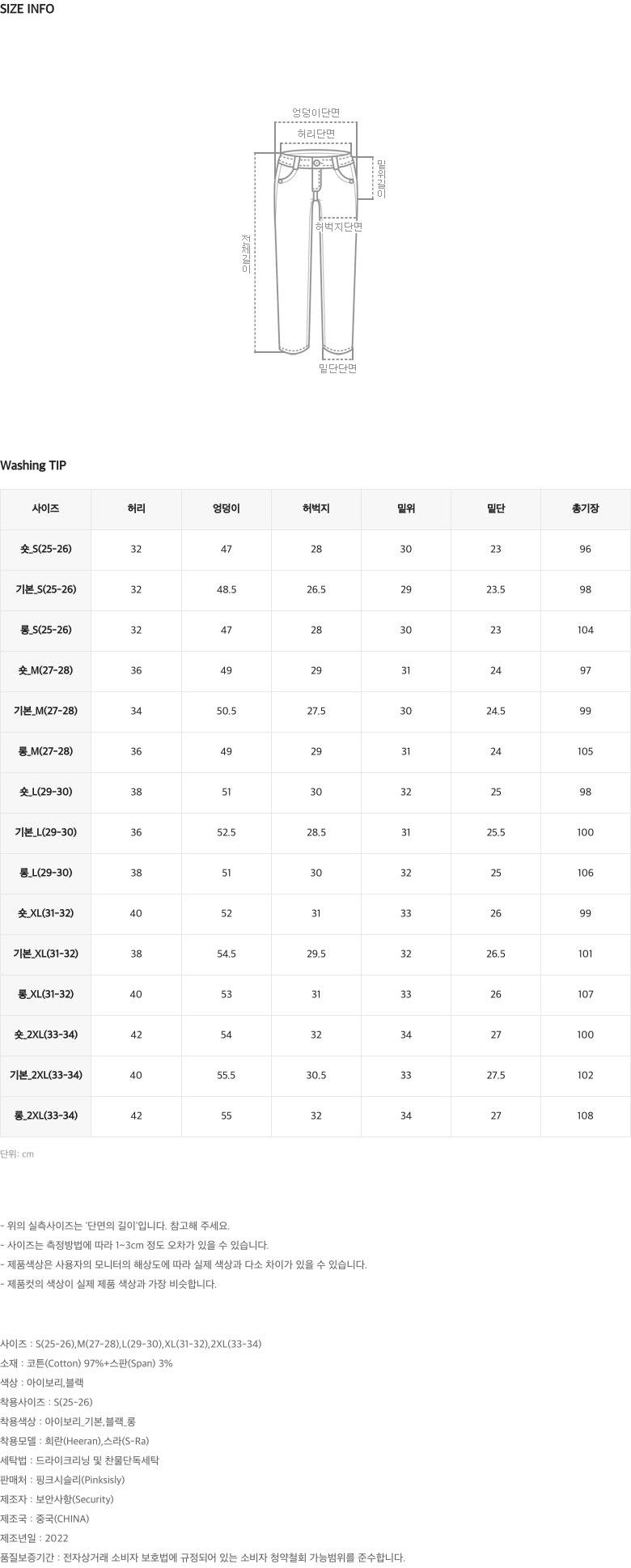 SIZE INFO

엉덩이단면

허리단면

밑위길이

허벅지단면

전체길이

밑단단면

Washing TIP

| 사이즈 | 허리 | 엉덩이 | 허벅지 | 밑위 | 밑단 | 총기장 |
|---|---|---|---|---|---|---|
| 숏_S(25-26) | 32 | 47 | 28 | 30 | 23 | 96 |
| 기본_S(25-26) | 32 | 48.5 | 26.5 | 29 | 23.5 | 98 |
| 롱_S(25-26) | 32 | 47 | 28 | 30 | 23 | 104 |
| 숏_M(27-28) | 36 | 49 | 29 | 31 | 24 | 97 |
| 기본_M(27-28) | 34 | 50.5 | 27.5 | 30 | 24.5 | 99 |
| 롱_M(27-28) | 36 | 49 | 29 | 31 | 24 | 105 |
| 숏_L(29-30) | 38 | 51 | 30 | 32 | 25 | 98 |
| 기본_L(29-30) | 36 | 52.5 | 28.5 | 31 | 25.5 | 100 |
| 롱_L(29-30) | 38 | 51 | 30 | 32 | 25 | 106 |
| 숏_XL(31-32) | 40 | 52 | 31 | 33 | 26 | 99 |
| 기본_XL(31-32) | 38 | 54.5 | 29.5 | 32 | 26.5 | 101 |
| 롱_XL(31-32) | 40 | 53 | 31 | 33 | 26 | 107 |
| 숏_2XL(33-34) | 42 | 54 | 32 | 34 | 27 | 100 |
| 기본_2XL(33-34) | 40 | 55.5 | 30.5 | 33 | 27.5 | 102 |
| 롱_2XL(33-34) | 42 | 55 | 32 | 34 | 27 | 108 |

단위: cm

- 위의 실측사이즈는 '단면의 길이'입니다. 참고해 주세요.
- 사이즈는 측정방법에 따라 1~3cm 정도 오차가 있을 수 있습니다.
- 제품색상은 사용자의 모니터의 해상도에 따라 실제 색상과 다소 차이가 있을 수 있습니다.
- 제품컷의 색상이 실제 제품 색상과 가장 비슷합니다.

사이즈 : S(25-26),M(27-28),L(29-30),XL(31-32),2XL(33-34)
소재 : 코튼(Cotton) 97%+스판(Span) 3%
색상 : 아이보리,블랙
착용사이즈 : S(25-26)
착용색상 : 아이보리_기본,블랙_롱
착용모델 : 희란(Heeran),스라(S-Ra)
세탁법 : 드라이크리닝 및 찬물단독세탁
판매처 : 핑크시슬리(Pinksisly)
제조자 : 보안사항(Security)
제조국 : 중국(CHINA)
제조년일 : 2022
품질보증기간 : 전자상거래 소비자 보호법에 규정되어 있는 소비자 청약철회 가능범위를 준수합니다.